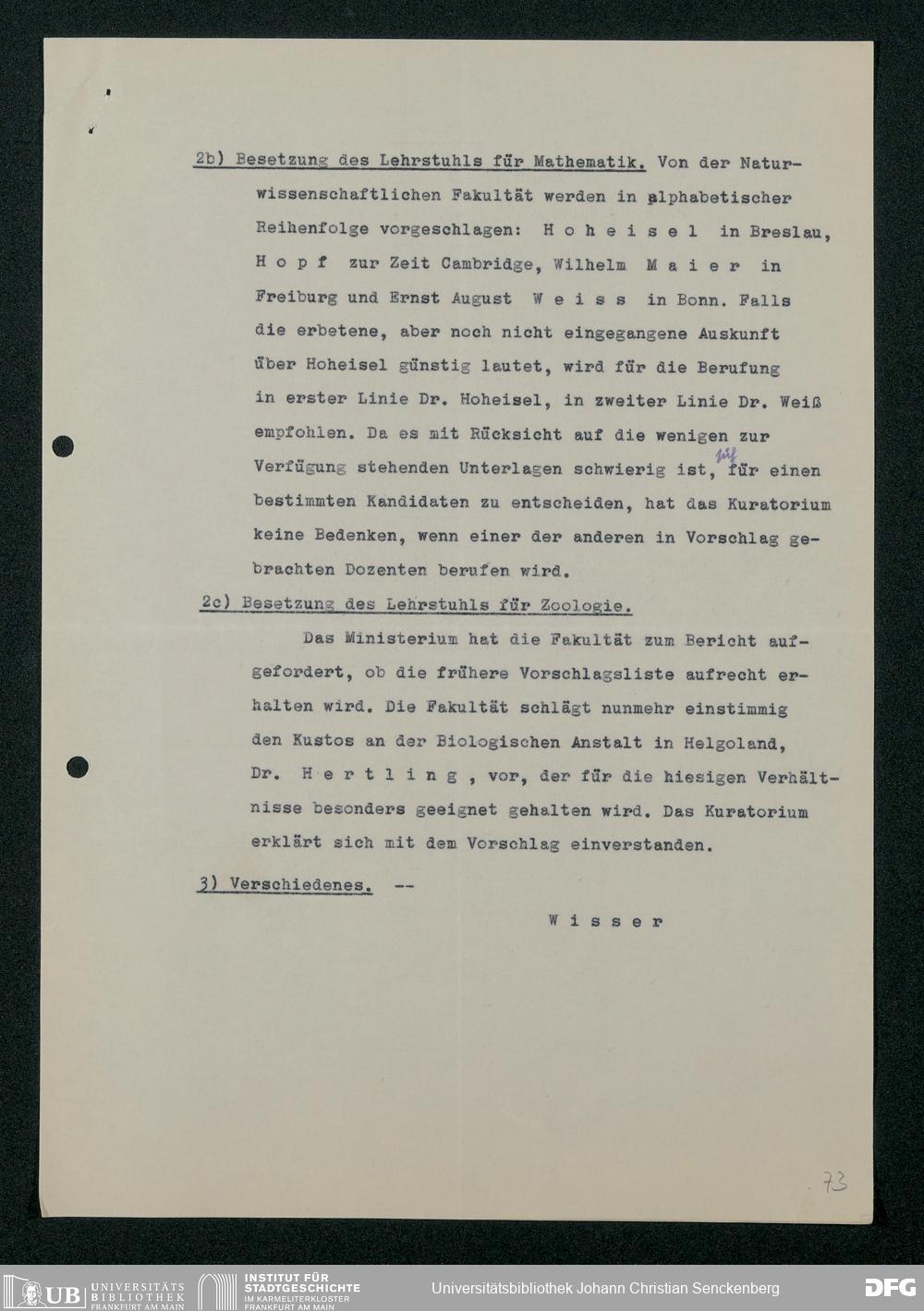 2b) Besetzung des Lehrstuhls für Mathematik. Von der Naturwissenschaftlichen Fakultät werden in alphabetischer Reihenfolge vorgeschlagen: H o h e i s e l in Breslau, H o p f zur Zeit Cambridge, Wilhelm M a i e r in Freiburg und Ernst August W e i s s in Bonn. Falls die erbetene, aber noch nicht eingegangene Auskunft über Hoheisel günstig lautet, wird für die Berufung in erster Linie Dr. Hoheisel, in zweiter Linie Dr. Weiß empfohlen. Da es mit Rücksicht auf die wenigen zur Verfügung stehenden Unterlagen schwierig ist, sich für einen bestimmten Kandidaten zu entscheiden, hat das Kuratorium keine Bedenken, wenn einer der anderen in Vorschlag gebrachten Dozenten berufen wird.

2c) Besetzung des Lehrstuhls für Zoologie.

Das Ministerium hat die Fakultät zum Bericht aufgefordert, ob die frühere Vorschlagsliste aufrecht erhalten wird. Die Fakultät schlägt nunmehr einstimmig den Kustos an der Biologischen Anstalt in Helgoland, Dr. H e r t l i n g , vor, der für die hiesigen Verhältnisse besonders geeignet gehalten wird. Das Kuratorium erklärt sich mit dem Vorschlag einverstanden.

3) Verschiedenes. --

W i s s e r

73

UB UNIVERSITÄTS BIBLIOTHEK FRANKFURT AM MAIN
INSTITUT FÜR STADTGESCHICHTE IM KARMELITERKLOSTER FRANKFURT AM MAIN
Universitätsbibliothek Johann Christian Senckenberg
DFG